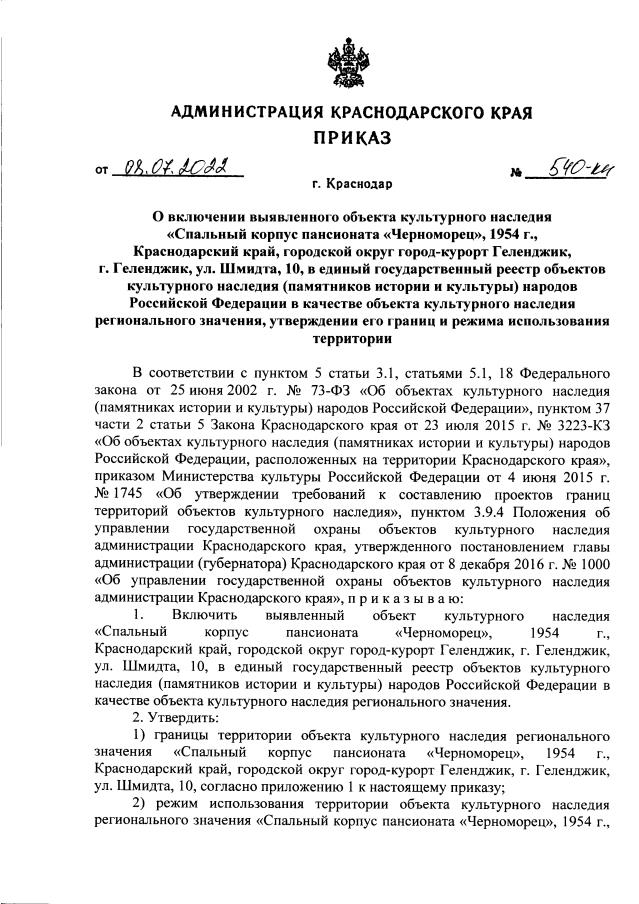 АДМИНИСТРАЦИЯ КРАСНОДАРСКОГО КРАЯ
ПРИКАЗ

от 08.07.2022 № 540-кн

г. Краснодар

О включении выявленного объекта культурного наследия «Спальный корпус пансионата «Черноморец», 1954 г., Краснодарский край, городской округ город-курорт Геленджик, г. Геленджик, ул. Шмидта, 10, в единый государственный реестр объектов культурного наследия (памятников истории и культуры) народов Российской Федерации в качестве объекта культурного наследия регионального значения, утверждении его границ и режима использования территории

В соответствии с пунктом 5 статьи 3.1, статьями 5.1, 18 Федерального закона от 25 июня 2002 г. № 73-ФЗ «Об объектах культурного наследия (памятниках истории и культуры) народов Российской Федерации», пунктом 37 части 2 статьи 5 Закона Краснодарского края от 23 июля 2015 г. № 3223-КЗ «Об объектах культурного наследия (памятниках истории и культуры) народов Российской Федерации, расположенных на территории Краснодарского края», приказом Министерства культуры Российской Федерации от 4 июня 2015 г. № 1745 «Об утверждении требований к составлению проектов границ территорий объектов культурного наследия», пунктом 3.9.4 Положения об управлении государственной охраны объектов культурного наследия администрации Краснодарского края, утвержденного постановлением главы администрации (губернатора) Краснодарского края от 8 декабря 2016 г. № 1000 «Об управлении государственной охраны объектов культурного наследия администрации Краснодарского края», п р и к а з ы в а ю:

1. Включить выявленный объект культурного наследия «Спальный корпус пансионата «Черноморец», 1954 г., Краснодарский край, городской округ город-курорт Геленджик, г. Геленджик, ул. Шмидта, 10, в единый государственный реестр объектов культурного наследия (памятников истории и культуры) народов Российской Федерации в качестве объекта культурного наследия регионального значения.

2. Утвердить:

1) границы территории объекта культурного наследия регионального значения «Спальный корпус пансионата «Черноморец», 1954 г., Краснодарский край, городской округ город-курорт Геленджик, г. Геленджик, ул. Шмидта, 10, согласно приложению 1 к настоящему приказу;

2) режим использования территории объекта культурного наследия регионального значения «Спальный корпус пансионата «Черноморец», 1954 г.,